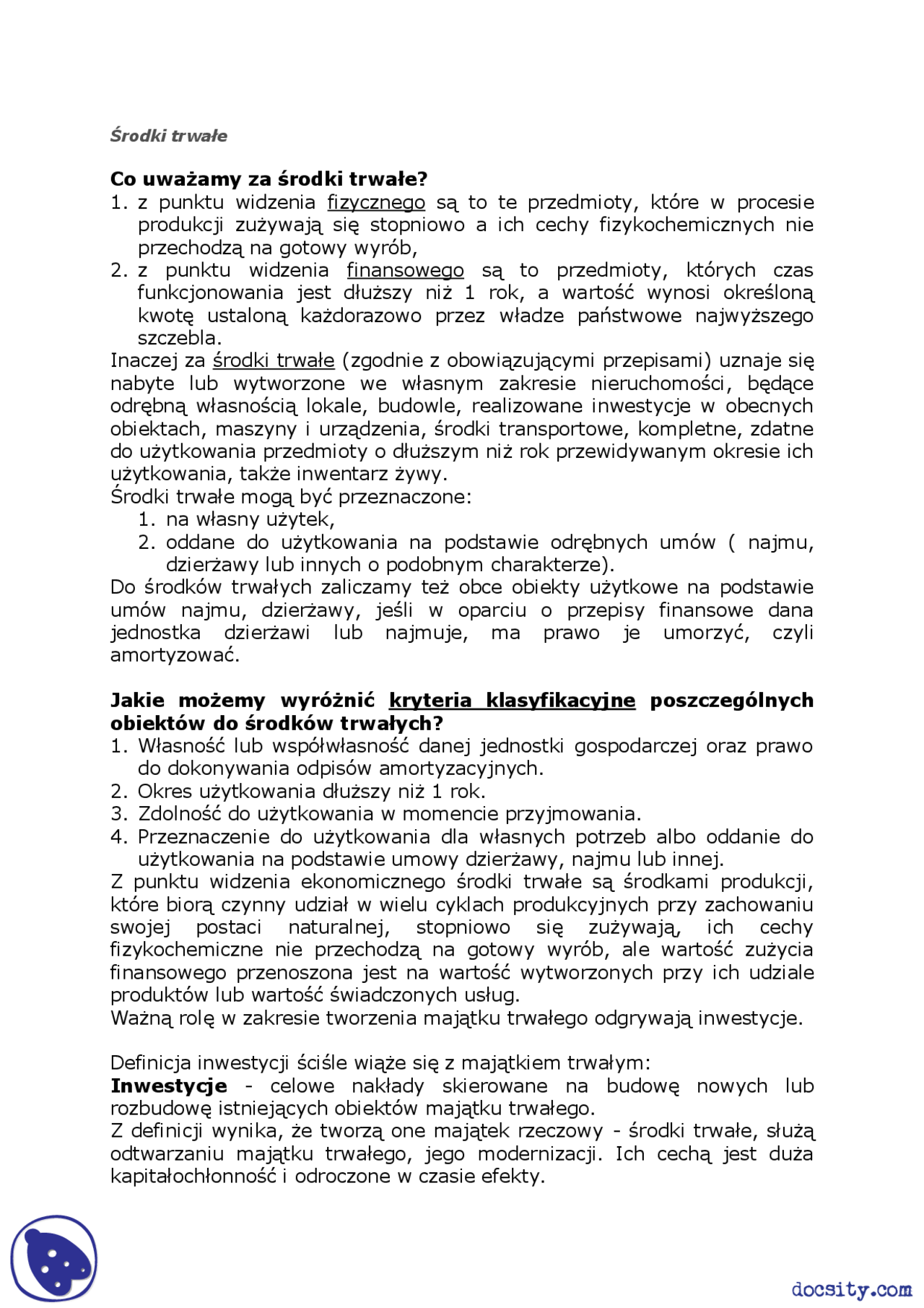 Środki trwałe

Co uważamy za środki trwałe?
1. z punktu widzenia fizycznego są to te przedmioty, które w procesie produkcji zużywają się stopniowo a ich cechy fizykochemicznych nie przechodzą na gotowy wyrób,
2. z punktu widzenia finansowego są to przedmioty, których czas funkcjonowania jest dłuższy niż 1 rok, a wartość wynosi określoną kwotę ustaloną każdorazowo przez władze państwowe najwyższego szczebla.
Inaczej za środki trwałe (zgodnie z obowiązującymi przepisami) uznaje się nabyte lub wytworzone we własnym zakresie nieruchomości, będące odrębną własnością lokale, budowle, realizowane inwestycje w obecnych obiektach, maszyny i urządzenia, środki transportowe, kompletne, zdatne do użytkowania przedmioty o dłuższym niż rok przewidywanym okresie ich użytkowania, także inwentarz żywy.
Środki trwałe mogą być przeznaczone:
1. na własny użytek,
2. oddane do użytkowania na podstawie odrębnych umów ( najmu, dzierżawy lub innych o podobnym charakterze).
Do środków trwałych zaliczamy też obce obiekty użytkowe na podstawie umów najmu, dzierżawy, jeśli w oparciu o przepisy finansowe dana jednostka dzierżawi lub najmuje, ma prawo je umorzyć, czyli amortyzować.

Jakie możemy wyróżnić kryteria klasyfikacyjne poszczególnych obiektów do środków trwałych?
1. Własność lub współwłasność danej jednostki gospodarczej oraz prawo do dokonywania odpisów amortyzacyjnych.
2. Okres użytkowania dłuższy niż 1 rok.
3. Zdolność do użytkowania w momencie przyjmowania.
4. Przeznaczenie do użytkowania dla własnych potrzeb albo oddanie do użytkowania na podstawie umowy dzierżawy, najmu lub innej.
Z punktu widzenia ekonomicznego środki trwałe są środkami produkcji, które biorą czynny udział w wielu cyklach produkcyjnych przy zachowaniu swojej postaci naturalnej, stopniowo się zużywają, ich cechy fizykochemiczne nie przechodzą na gotowy wyrób, ale wartość zużycia finansowego przenoszona jest na wartość wytworzonych przy ich udziale produktów lub wartość świadczonych usług.
Ważną rolę w zakresie tworzenia majątku trwałego odgrywają inwestycje.

Definicja inwestycji ściśle wiąże się z majątkiem trwałym:
Inwestycje - celowe nakłady skierowane na budowę nowych lub rozbudowę istniejących obiektów majątku trwałego.
Z definicji wynika, że tworzą one majątek rzeczowy - środki trwałe, służą odtwarzaniu majątku trwałego, jego modernizacji. Ich cechą jest duża kapitałochłonność i odroczone w czasie efekty.

docsity.com